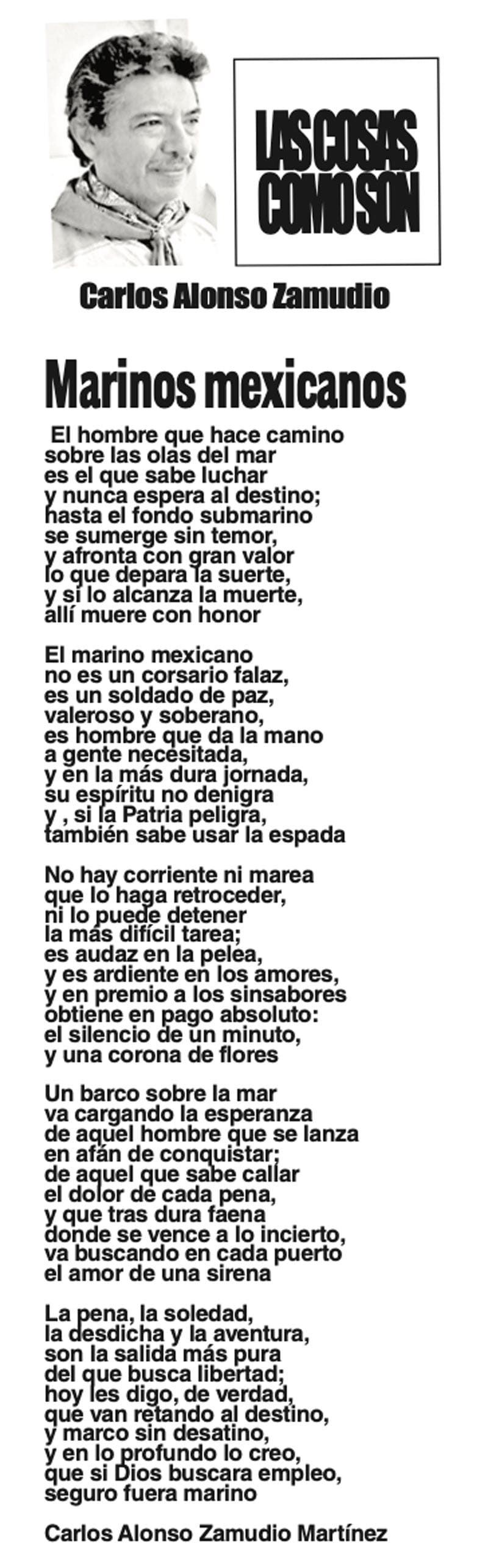 LAS COSAS COMO SON

Carlos Alonso Zamudio

Marinos mexicanos

El hombre que hace camino
sobre las olas del mar
es el que sabe luchar
y nunca espera al destino;
hasta el fondo submarino
se sumerge sin temor,
y afronta con gran valor
lo que depara la suerte,
y si lo alcanza la muerte,
allí muere con honor

El marino mexicano
no es un corsario falaz,
es un soldado de paz,
valeroso y soberano,
es hombre que da la mano
a gente necesitada,
y en la más dura jornada,
su espíritu no denigra
y , si la Patria peligra,
también sabe usar la espada

No hay corriente ni marea
que lo haga retroceder,
ni lo puede detener
la más difícil tarea;
es audaz en la pelea,
y es ardiente en los amores,
y en premio a los sinsabores
obtiene en pago absoluto:
el silencio de un minuto,
y una corona de flores

Un barco sobre la mar
va cargando la esperanza
de aquel hombre que se lanza
en afán de conquistar;
de aquel que sabe callar
el dolor de cada pena,
y que tras dura faena
donde se vence a lo incierto,
va buscando en cada puerto
el amor de una sirena

La pena, la soledad,
la desdicha y la aventura,
son la salida más pura
del que busca libertad;
hoy les digo, de verdad,
que van retando al destino,
y marco sin desatino,
y en lo profundo lo creo,
que si Dios buscara empleo,
seguro fuera marino

Carlos Alonso Zamudio Martínez